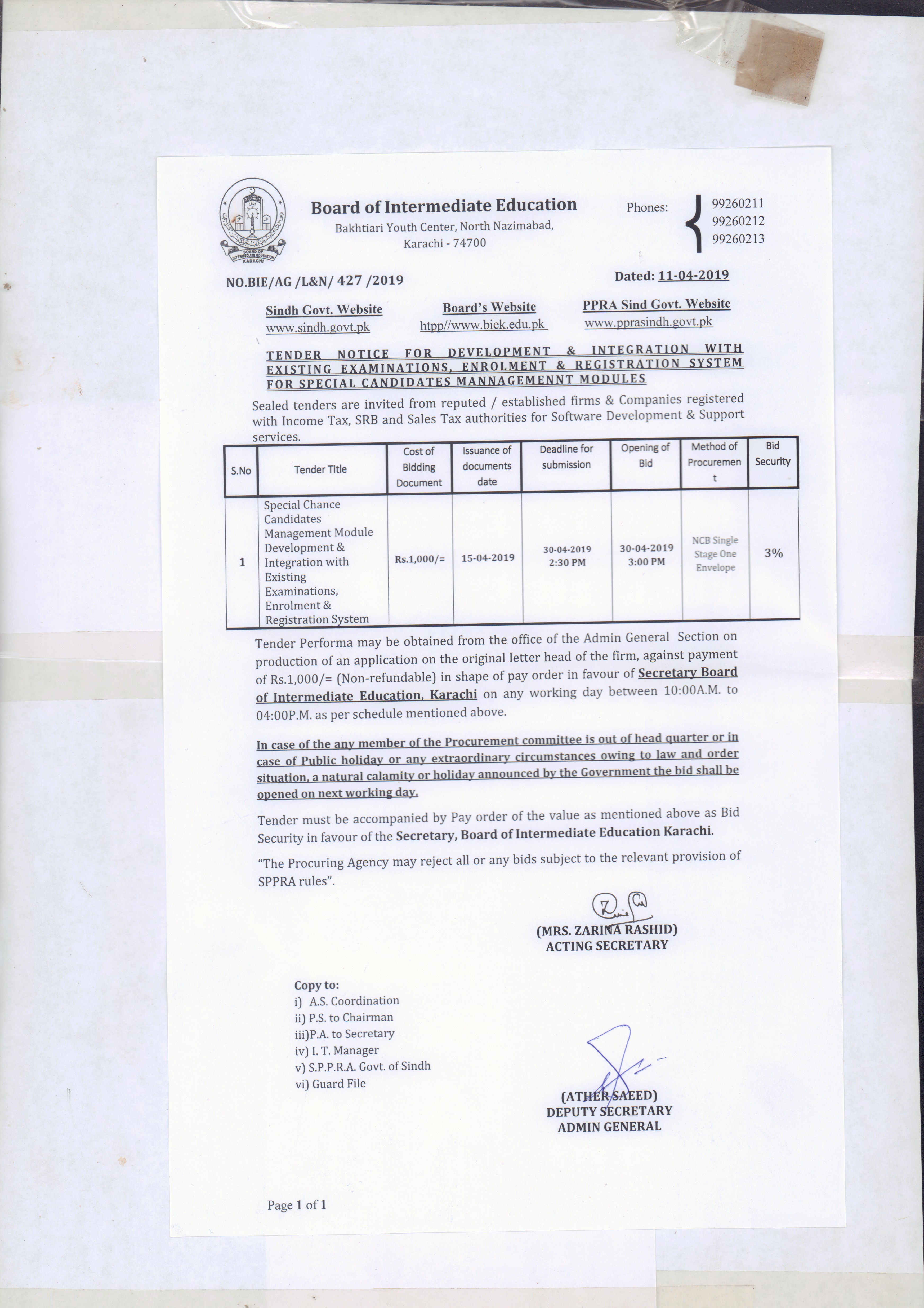 BOARD OF INTERMEDIATE EDUCATION KARACHI

Board of Intermediate Education
Bakhtiari Youth Center, North Nazimabad, Karachi - 74700

Phones: 99260211
99260212
99260213

NO.BIE/AG /L&N/ 427 /2019

Dated: 11-04-2019

Sindh Govt. Website
www.sindh.govt.pk

Board's Website
htpp//www.biek.edu.pk

PPRA Sind Govt. Website
www.pprasindh.govt.pk

TENDER NOTICE FOR DEVELOPMENT & INTEGRATION WITH EXISTING EXAMINATIONS, ENROLMENT & REGISTRATION SYSTEM FOR SPECIAL CANDIDATES MANNAGEMENNT MODULES

Sealed tenders are invited from reputed / established firms & Companies registered with Income Tax, SRB and Sales Tax authorities for Software Development & Support services.

| S.No | Tender Title | Cost of Bidding Document | Issuance of documents date | Deadline for submission | Opening of Bid | Method of Procurement | Bid Security |
|---|---|---|---|---|---|---|---|
| 1 | Special Chance Candidates Management Module Development & Integration with Existing Examinations, Enrolment & Registration System | Rs.1,000/= | 15-04-2019 | 30-04-2019 2:30 PM | 30-04-2019 3:00 PM | NCB Single Stage One Envelope | 3% |

Tender Performa may be obtained from the office of the Admin General Section on production of an application on the original letter head of the firm, against payment of Rs.1,000/= (Non-refundable) in shape of pay order in favour of Secretary Board of Intermediate Education, Karachi on any working day between 10:00A.M. to 04:00P.M. as per schedule mentioned above.

In case of the any member of the Procurement committee is out of head quarter or in case of Public holiday or any extraordinary circumstances owing to law and order situation, a natural calamity or holiday announced by the Government the bid shall be opened on next working day.

Tender must be accompanied by Pay order of the value as mentioned above as Bid Security in favour of the Secretary, Board of Intermediate Education Karachi.

"The Procuring Agency may reject all or any bids subject to the relevant provision of SPPRA rules".

(MRS. ZARINA RASHID)
ACTING SECRETARY

Copy to:
i) A.S. Coordination
ii) P.S. to Chairman
iii)P.A. to Secretary
iv) I. T. Manager
v) S.P.P.R.A. Govt. of Sindh
vi) Guard File

(ATHER SAEED)
DEPUTY SECRETARY
ADMIN GENERAL

Page 1 of 1